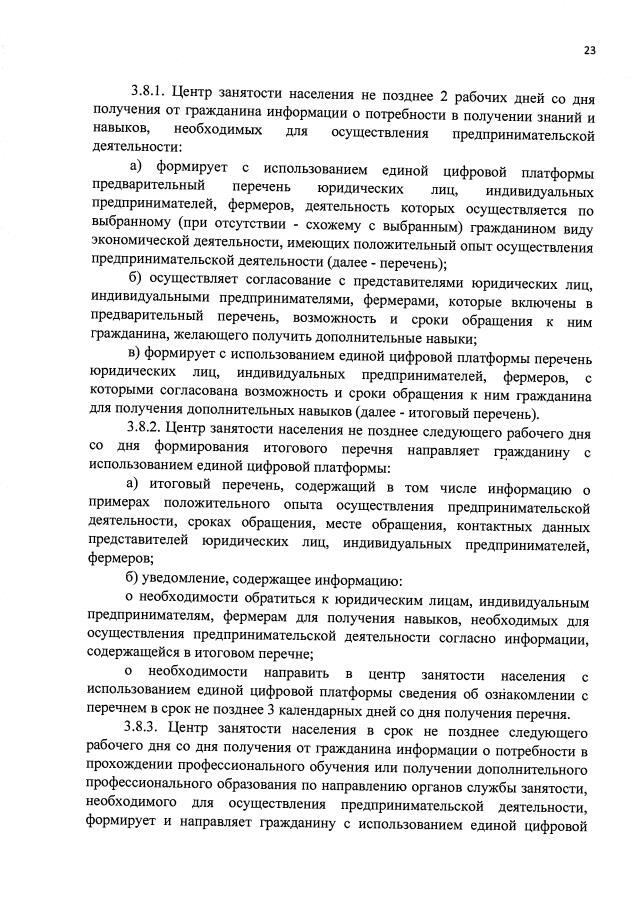 23

3.8.1. Центр занятости населения не позднее 2 рабочих дней со дня получения от гражданина информации о потребности в получении знаний и навыков, необходимых для осуществления предпринимательской деятельности:

а) формирует с использованием единой цифровой платформы предварительный перечень юридических лиц, индивидуальных предпринимателей, фермеров, деятельность которых осуществляется по выбранному (при отсутствии - схожему с выбранным) гражданином виду экономической деятельности, имеющих положительный опыт осуществления предпринимательской деятельности (далее - перечень);

б) осуществляет согласование с представителями юридических лиц, индивидуальными предпринимателями, фермерами, которые включены в предварительный перечень, возможность и сроки обращения к ним гражданина, желающего получить дополнительные навыки;

в) формирует с использованием единой цифровой платформы перечень юридических лиц, индивидуальных предпринимателей, фермеров, с которыми согласована возможность и сроки обращения к ним гражданина для получения дополнительных навыков (далее - итоговый перечень).

3.8.2. Центр занятости населения не позднее следующего рабочего дня со дня формирования итогового перечня направляет гражданину с использованием единой цифровой платформы:

а) итоговый перечень, содержащий в том числе информацию о примерах положительного опыта осуществления предпринимательской деятельности, сроках обращения, месте обращения, контактных данных представителей юридических лиц, индивидуальных предпринимателей, фермеров;

б) уведомление, содержащее информацию:

о необходимости обратиться к юридическим лицам, индивидуальным предпринимателям, фермерам для получения навыков, необходимых для осуществления предпринимательской деятельности согласно информации, содержащейся в итоговом перечне;

о необходимости направить в центр занятости населения с использованием единой цифровой платформы сведения об ознакомлении с перечнем в срок не позднее 3 календарных дней со дня получения перечня.

3.8.3. Центр занятости населения в срок не позднее следующего рабочего дня со дня получения от гражданина информации о потребности в прохождении профессионального обучения или получении дополнительного профессионального образования по направлению органов службы занятости, необходимого для осуществления предпринимательской деятельности, формирует и направляет гражданину с использованием единой цифровой